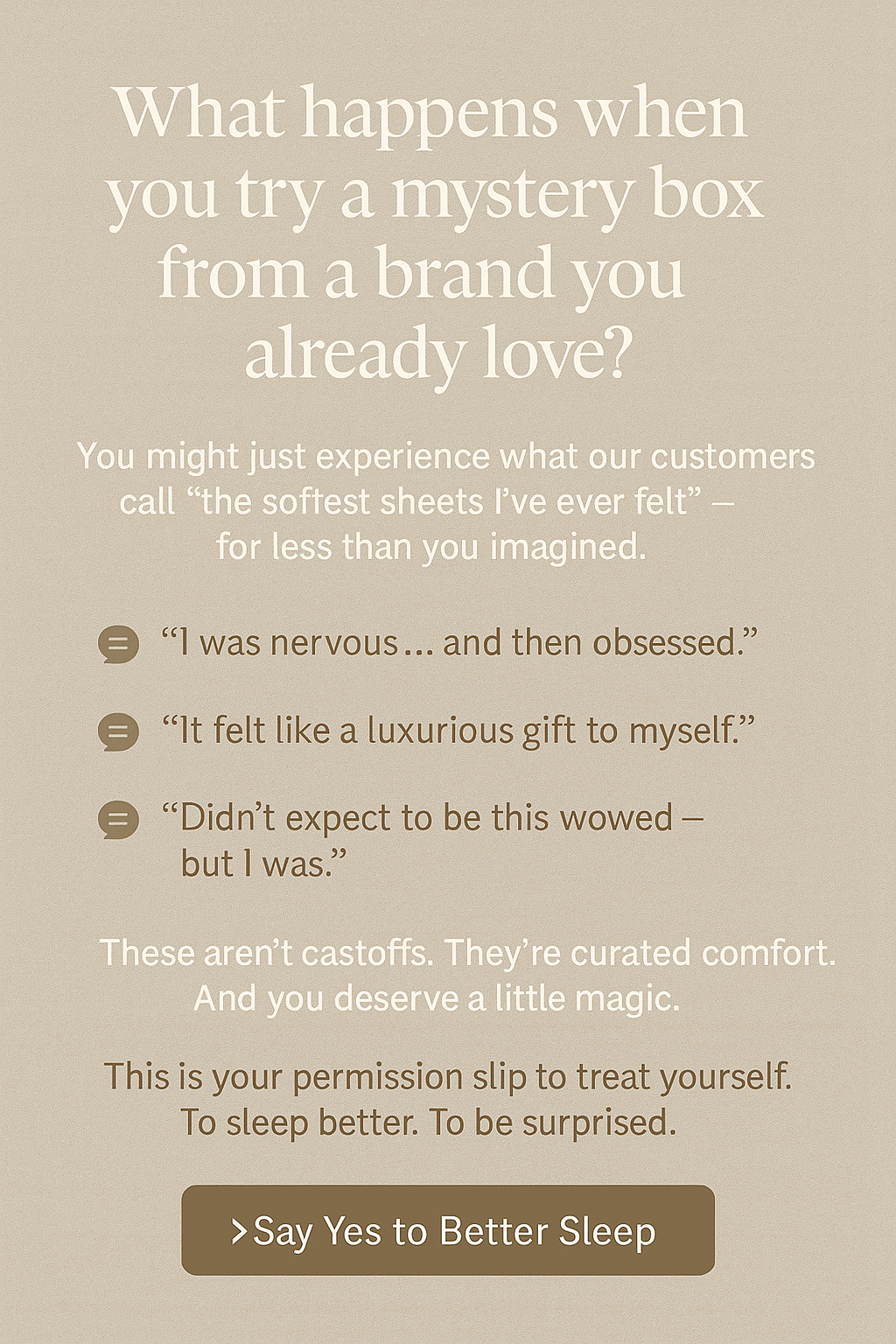 What happens when you try a mystery box from a brand you already love?

You might just experience what our customers call "the softest sheets I've ever felt" – for less than you imagined.

"I was nervous... and then obsessed."

"It felt like a luxurious gift to myself."

"Didn't expect to be this wowed – but I was."

These aren't castoffs. They're curated comfort. And you deserve a little magic.

This is your permission slip to treat yourself. To sleep better. To be surprised.

>Say Yes to Better Sleep